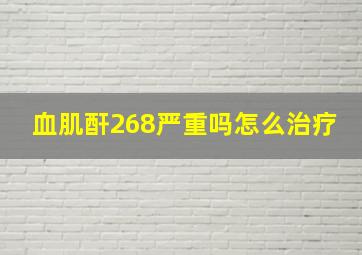 血肌酐268严重吗怎么治疗